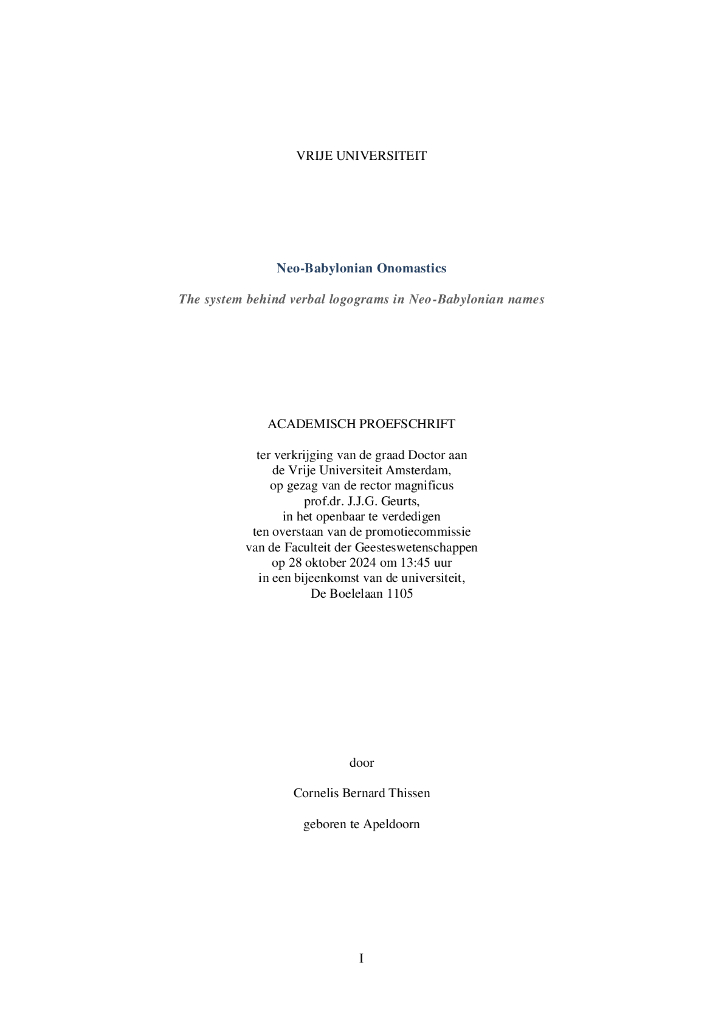 VRIJE UNIVERSITEIT

Neo-Babylonian Onomastics

The system behind verbal logograms in Neo-Babylonian names

ACADEMISCH PROEFSCHRIFT

ter verkrijging van de graad Doctor aan de Vrije Universiteit Amsterdam, op gezag van de rector magnificus prof.dr. J.J.G. Geurts, in het openbaar te verdedigen ten overstaan van de promotiecommissie van de Faculteit der Geesteswetenschappen op 28 oktober 2024 om 13:45 uur in een bijeenkomst van de universiteit, De Boelelaan 1105

door

Cornelis Bernard Thissen

geboren te Apeldoorn

I